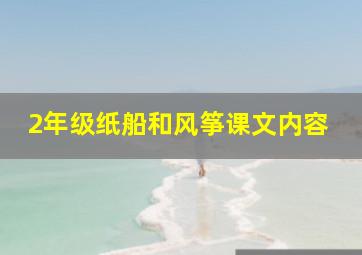 2年级纸船和风筝课文内容